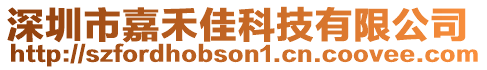 深圳市嘉禾佳科技有限公司
http://szfordhobson1.cn.coovee.com